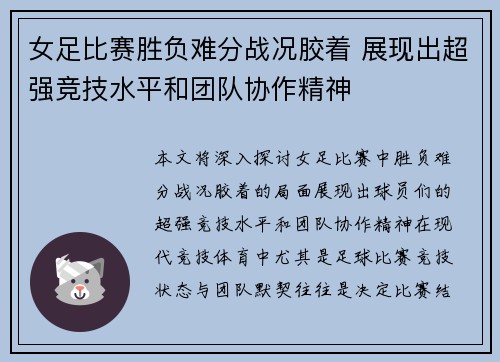 女足比赛胜负难分战况胶着 展现出超强竞技水平和团队协作精神

本文将深入探讨女足比赛中胜负难分战况胶着的局面展现出球员们的超强竞技水平和团队协作精神在现代竞技体育中尤其是足球比赛竞技状态与团队默契往往是决定比赛结